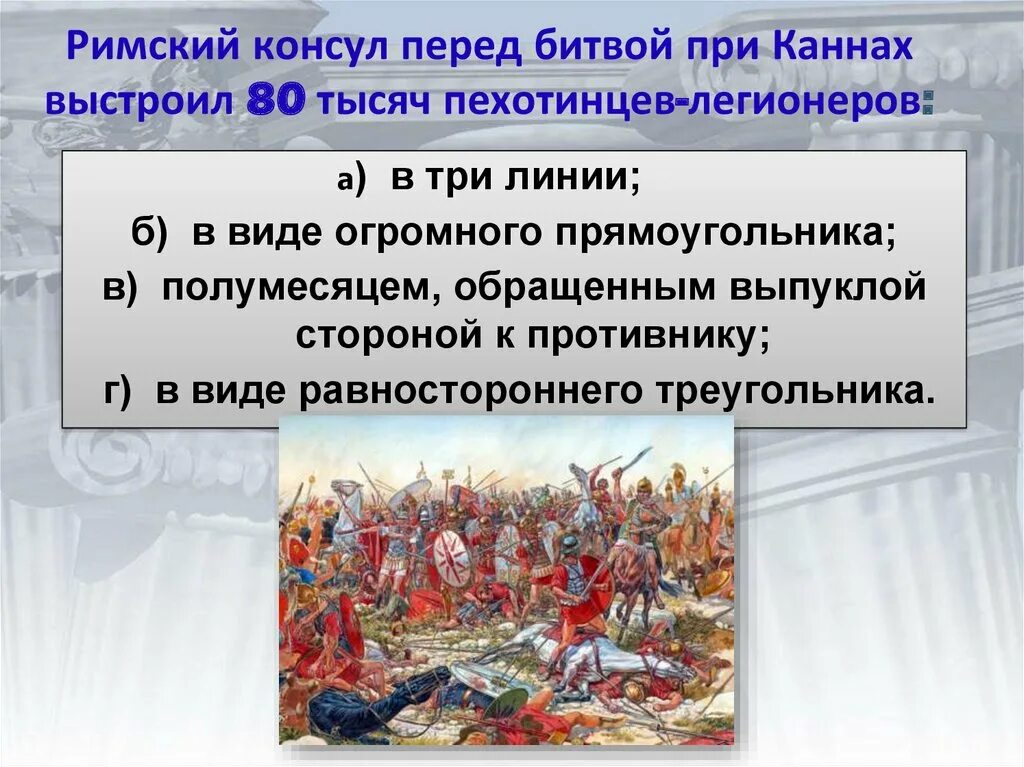 Римский консул перед битвой при Каннах выстроил 80 тысяч пехотинцев-легионеров:

а) в три линии;

б) в виде огромного прямоугольника;

в) полумесяцем, обращенным выпуклой стороной к противнику;

г) в виде равностороннего треугольника.